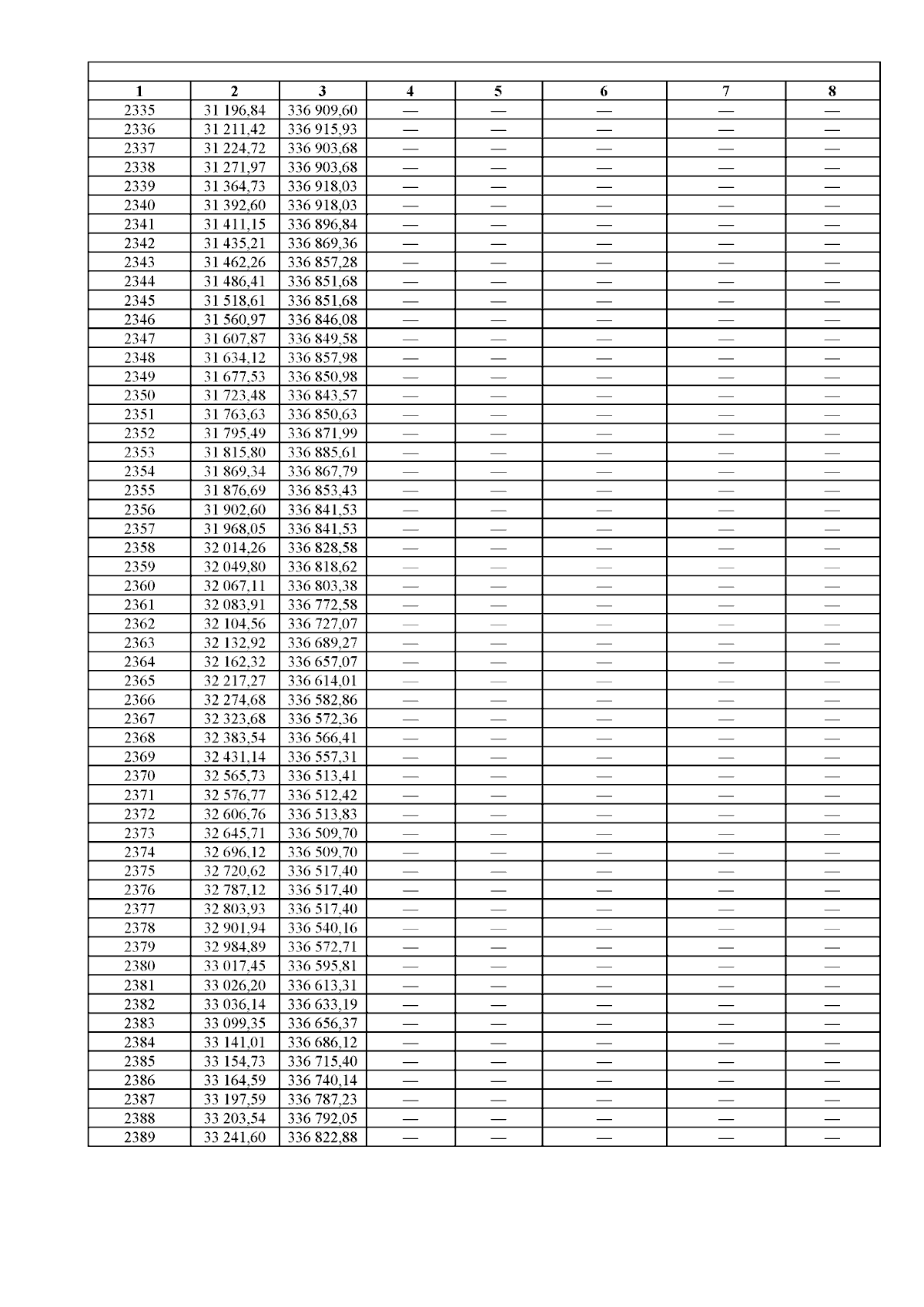 | 1 | 2 | 3 | 4 | 5 | 6 | 7 | 8 |
|---|---|---|---|---|---|---|---|
| 2335 | 31 196,84 | 336 909,60 | — | — | — | — | — |
| 2336 | 31 211,42 | 336 915,93 | — | — | — | — | — |
| 2337 | 31 224,72 | 336 903,68 | — | — | — | — | — |
| 2338 | 31 271,97 | 336 903,68 | — | — | — | — | — |
| 2339 | 31 364,73 | 336 918,03 | — | — | — | — | — |
| 2340 | 31 392,60 | 336 918,03 | — | — | — | — | — |
| 2341 | 31 411,15 | 336 896,84 | — | — | — | — | — |
| 2342 | 31 435,21 | 336 869,36 | — | — | — | — | — |
| 2343 | 31 462,26 | 336 857,28 | — | — | — | — | — |
| 2344 | 31 486,41 | 336 851,68 | — | — | — | — | — |
| 2345 | 31 518,61 | 336 851,68 | — | — | — | — | — |
| 2346 | 31 560,97 | 336 846,08 | — | — | — | — | — |
| 2347 | 31 607,87 | 336 849,58 | — | — | — | — | — |
| 2348 | 31 634,12 | 336 857,98 | — | — | — | — | — |
| 2349 | 31 677,53 | 336 850,98 | — | — | — | — | — |
| 2350 | 31 723,48 | 336 843,57 | — | — | — | — | — |
| 2351 | 31 763,63 | 336 850,63 | — | — | — | — | — |
| 2352 | 31 795,49 | 336 871,99 | — | — | — | — | — |
| 2353 | 31 815,80 | 336 885,61 | — | — | — | — | — |
| 2354 | 31 869,34 | 336 867,79 | — | — | — | — | — |
| 2355 | 31 876,69 | 336 853,43 | — | — | — | — | — |
| 2356 | 31 902,60 | 336 841,53 | — | — | — | — | — |
| 2357 | 31 968,05 | 336 841,53 | — | — | — | — | — |
| 2358 | 32 014,26 | 336 828,58 | — | — | — | — | — |
| 2359 | 32 049,80 | 336 818,62 | — | — | — | — | — |
| 2360 | 32 067,11 | 336 803,38 | — | — | — | — | — |
| 2361 | 32 083,91 | 336 772,58 | — | — | — | — | — |
| 2362 | 32 104,56 | 336 727,07 | — | — | — | — | — |
| 2363 | 32 132,92 | 336 689,27 | — | — | — | — | — |
| 2364 | 32 162,32 | 336 657,07 | — | — | — | — | — |
| 2365 | 32 217,27 | 336 614,01 | — | — | — | — | — |
| 2366 | 32 274,68 | 336 582,86 | — | — | — | — | — |
| 2367 | 32 323,68 | 336 572,36 | — | — | — | — | — |
| 2368 | 32 383,54 | 336 566,41 | — | — | — | — | — |
| 2369 | 32 431,14 | 336 557,31 | — | — | — | — | — |
| 2370 | 32 565,73 | 336 513,41 | — | — | — | — | — |
| 2371 | 32 576,77 | 336 512,42 | — | — | — | — | — |
| 2372 | 32 606,76 | 336 513,83 | — | — | — | — | — |
| 2373 | 32 645,71 | 336 509,70 | — | — | — | — | — |
| 2374 | 32 696,12 | 336 509,70 | — | — | — | — | — |
| 2375 | 32 720,62 | 336 517,40 | — | — | — | — | — |
| 2376 | 32 787,12 | 336 517,40 | — | — | — | — | — |
| 2377 | 32 803,93 | 336 517,40 | — | — | — | — | — |
| 2378 | 32 901,94 | 336 540,16 | — | — | — | — | — |
| 2379 | 32 984,89 | 336 572,71 | — | — | — | — | — |
| 2380 | 33 017,45 | 336 595,81 | — | — | — | — | — |
| 2381 | 33 026,20 | 336 613,31 | — | — | — | — | — |
| 2382 | 33 036,14 | 336 633,19 | — | — | — | — | — |
| 2383 | 33 099,35 | 336 656,37 | — | — | — | — | — |
| 2384 | 33 141,01 | 336 686,12 | — | — | — | — | — |
| 2385 | 33 154,73 | 336 715,40 | — | — | — | — | — |
| 2386 | 33 164,59 | 336 740,14 | — | — | — | — | — |
| 2387 | 33 197,59 | 336 787,23 | — | — | — | — | — |
| 2388 | 33 203,54 | 336 792,05 | — | — | — | — | — |
| 2389 | 33 241,60 | 336 822,88 | — | — | — | — | — |